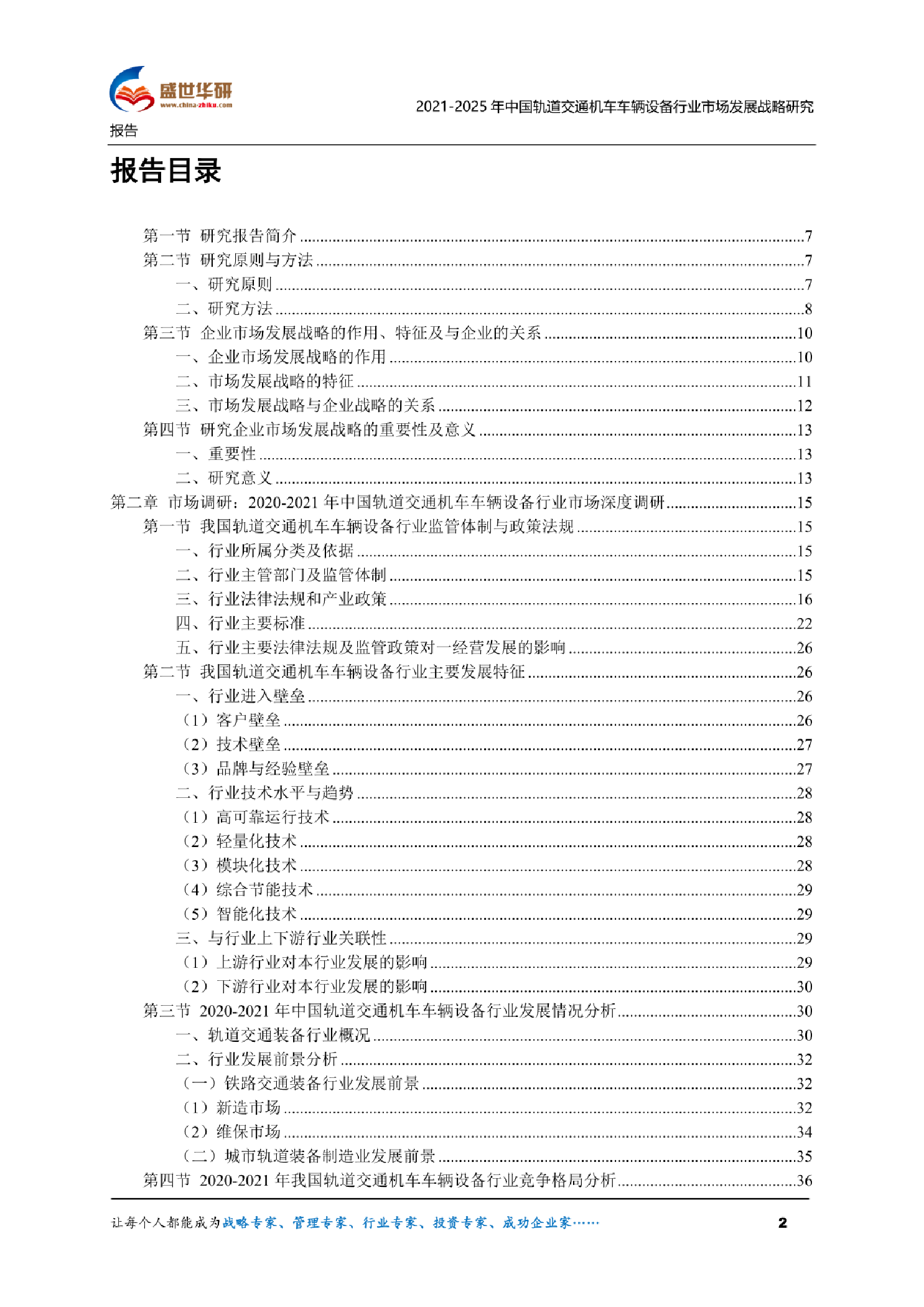 盛世华研
www.china-zhiku.com

2021-2025 年中国轨道交通机车车辆设备行业市场发展战略研究报告

报告目录

第一节 研究报告简介 ........7
第二节 研究原则与方法 ........7
一、研究原则 ........7
二、研究方法 ........8
第三节 企业市场发展战略的作用、特征及与企业的关系 ........10
一、企业市场发展战略的作用 ........10
二、市场发展战略的特征 ........11
三、市场发展战略与企业战略的关系 ........12
第四节 研究企业市场发展战略的重要性及意义 ........13
一、重要性 ........13
二、研究意义 ........13
第二章 市场调研：2020-2021 年中国轨道交通机车车辆设备行业市场深度调研 ........15
第一节 我国轨道交通机车车辆设备行业监管体制与政策法规 ........15
一、行业所属分类及依据 ........15
二、行业主管部门及监管体制 ........15
三、行业法律法规和产业政策 ........16
四、行业主要标准 ........22
五、行业主要法律法规及监管政策对一经营发展的影响 ........26
第二节 我国轨道交通机车车辆设备行业主要发展特征 ........26
一、行业进入壁垒 ........26
（1）客户壁垒 ........26
（2）技术壁垒 ........27
（3）品牌与经验壁垒 ........27
二、行业技术水平与趋势 ........28
（1）高可靠运行技术 ........28
（2）轻量化技术 ........28
（3）模块化技术 ........28
（4）综合节能技术 ........29
（5）智能化技术 ........29
三、与行业上下游行业关联性 ........29
（1）上游行业对本行业发展的影响 ........29
（2）下游行业对本行业发展的影响 ........30
第三节 2020-2021 年中国轨道交通机车车辆设备行业发展情况分析 ........30
一、轨道交通装备行业概况 ........30
二、行业发展前景分析 ........32
（一）铁路交通装备行业发展前景 ........32
（1）新造市场 ........32
（2）维保市场 ........34
（二）城市轨道装备制造业发展前景 ........35
第四节 2020-2021 年我国轨道交通机车车辆设备行业竞争格局分析 ........36

让每个人都能成为战略专家、管理专家、行业专家、投资专家、成功企业家…… 2